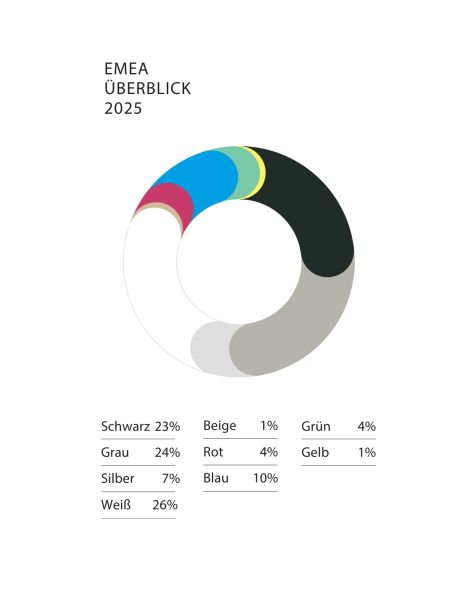 EMEA
ÜBERBLICK
2025

Schwarz 23%
Grau 24%
Silber 7%
Weiß 26%

Beige 1%
Rot 4%
Blau 10%

Grün 4%
Gelb 1%